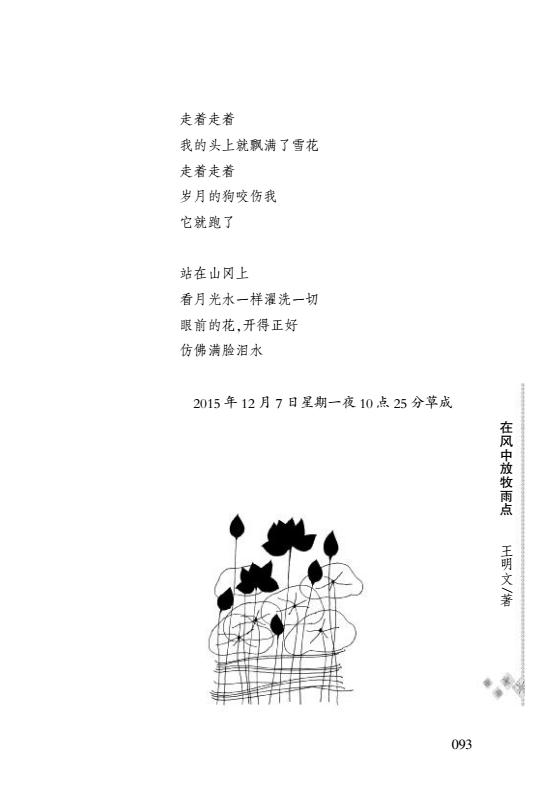 走着走着
我的头上就飘满了雪花
走着走着
岁月的狗咬伤我
它就跑了

站在山冈上
看月光水一样濯洗一切
眼前的花,开得正好
仿佛满脸泪水

2015年12月7日星期一夜10点25分草成

在风中放牧雨点

王明文/著

093